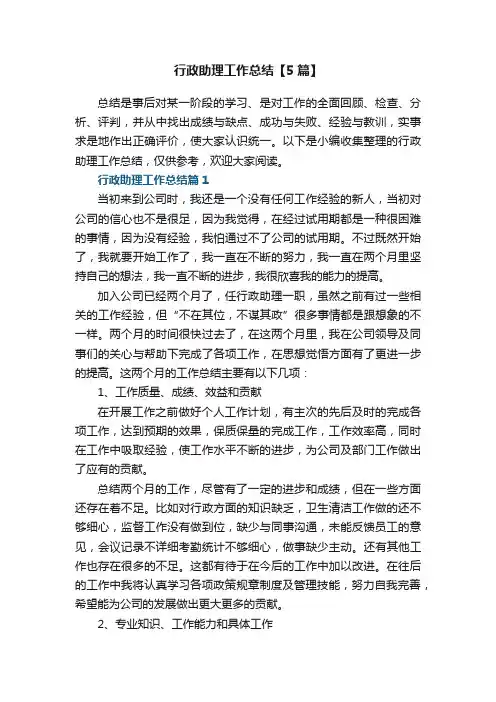 行政助理工作总结【5篇】

总结是事后对某一阶段的学习、是对工作的全面回顾、检查、分析、评判，并从中找出成绩与缺点、成功与失败、经验与教训，实事求是地作出正确评价，使大家认识统一。以下是小编收集整理的行政助理工作总结，仅供参考，欢迎大家阅读。

行政助理工作总结篇1

当初来到公司时，我还是一个没有任何工作经验的新人，当初对公司的信心也不是很足，因为我觉得，在经过试用期都是一种很困难的事情，因为没有经验，我怕通过不了公司的试用期。不过既然开始了，我就要开始工作了，我一直在不断的努力，我一直在两个月里坚持自己的想法，我一直不断的进步，我很欣喜我的能力的提高。

加入公司已经两个月了，任行政助理一职，虽然之前有过一些相关的工作经验，但“不在其位，不谋其政”很多事情都是跟想象的不一样。两个月的时间很快过去了，在这两个月里，我在公司领导及同事们的关心与帮助下完成了各项工作，在思想觉悟方面有了更进一步的提高。这两个月的工作总结主要有以下几项：

1、工作质量、成绩、效益和贡献

在开展工作之前做好个人工作计划，有主次的先后及时的完成各项工作，达到预期的效果，保质保量的完成工作，工作效率高，同时在工作中吸取经验，使工作水平不断的进步，为公司及部门工作做出了应有的贡献。

总结两个月的工作，尽管有了一定的进步和成绩，但在一些方面还存在着不足。比如对行政方面的知识缺乏，卫生清洁工作做的还不够细心，监督工作没有做到位，缺少与同事沟通，未能反馈员工的意见，会议记录不详细考勤统计不够细心，做事缺少主动。还有其他工作也存在很多的不足。这都有待于在今后的工作中加以改进。在往后的工作中我将认真学习各项政策规章制度及管理技能，努力自我完善，希望能为公司的发展做出更大更多的贡献。

2、专业知识、工作能力和具体工作